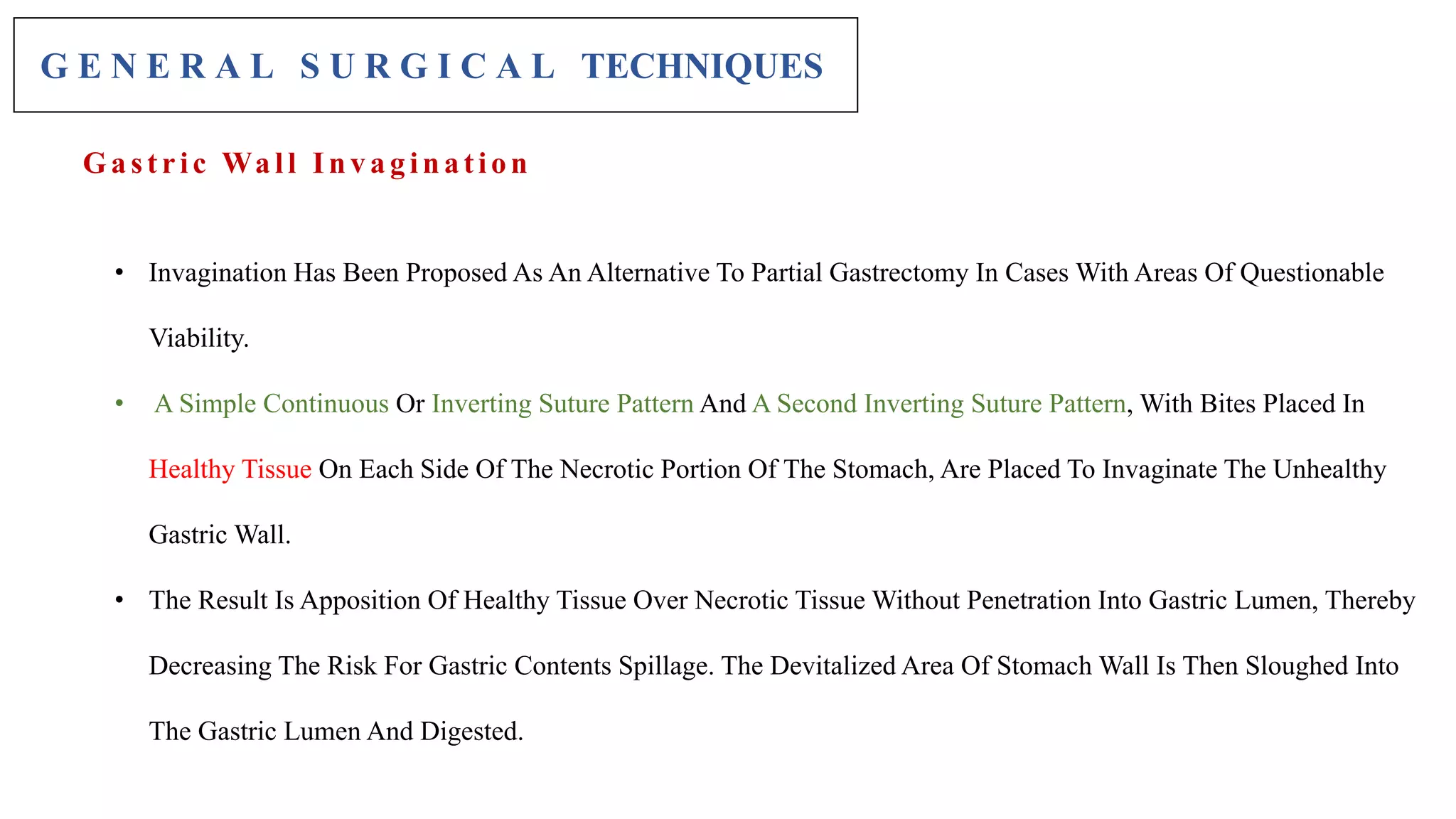 GENERAL SURGICAL TECHNIQUES

Gastric Wall Invagination

• Invagination Has Been Proposed As An Alternative To Partial Gastrectomy In Cases With Areas Of Questionable Viability.

• A Simple Continuous Or Inverting Suture Pattern And A Second Inverting Suture Pattern, With Bites Placed In Healthy Tissue On Each Side Of The Necrotic Portion Of The Stomach, Are Placed To Invaginate The Unhealthy Gastric Wall.

• The Result Is Apposition Of Healthy Tissue Over Necrotic Tissue Without Penetration Into Gastric Lumen, Thereby Decreasing The Risk For Gastric Contents Spillage. The Devitalized Area Of Stomach Wall Is Then Sloughed Into The Gastric Lumen And Digested.